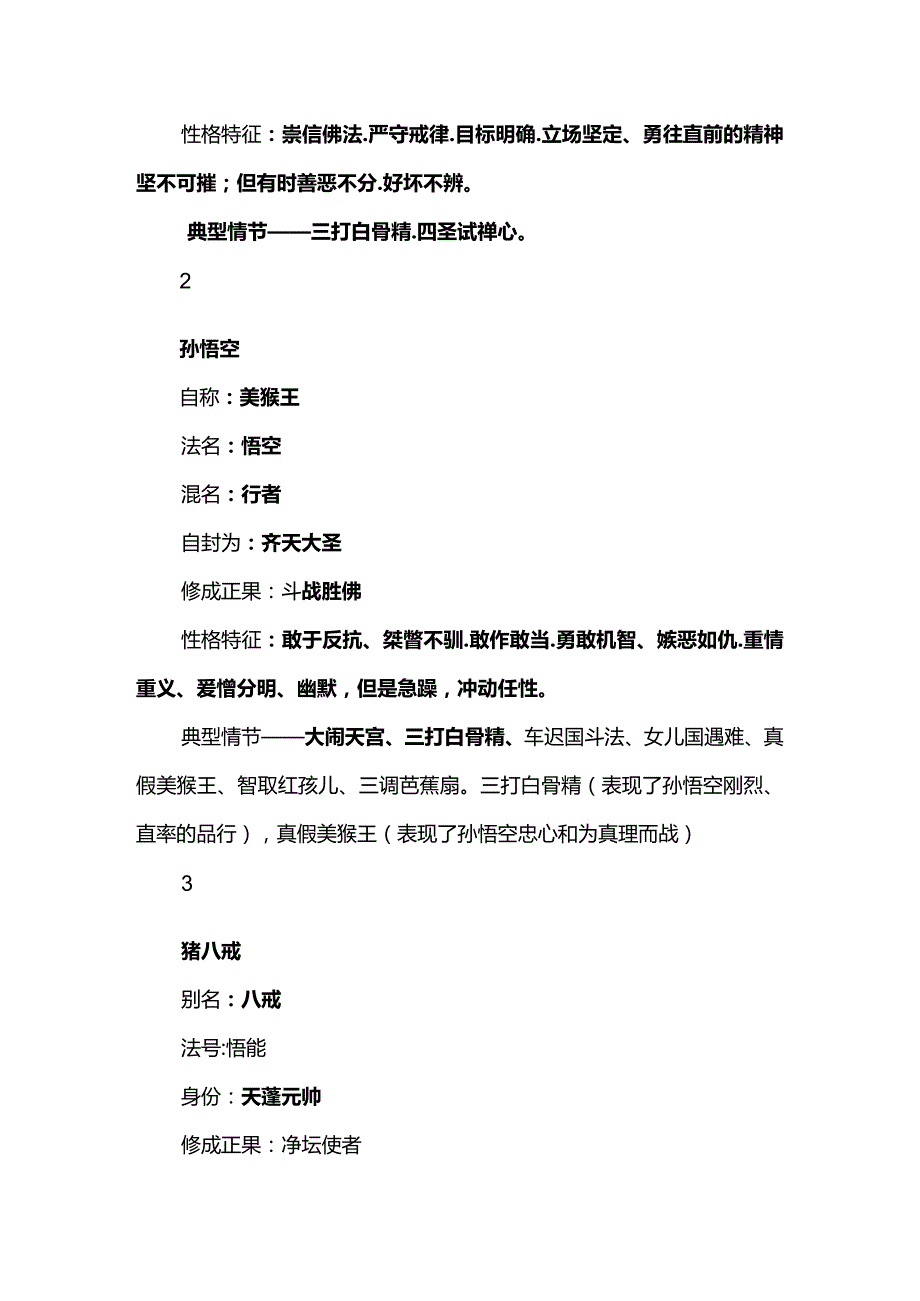 性格特征：崇信佛法.严守戒律.目标明确.立场坚定、勇往直前的精神坚不可摧；但有时善恶不分.好坏不辨。

典型情节——三打白骨精.四圣试禅心。

2

孙悟空

自称：美猴王

法名：悟空

混名：行者

自封为：齐天大圣

修成正果：斗战胜佛

性格特征：敢于反抗、桀骜不驯.敢作敢当.勇敢机智、嫉恶如仇.重情重义、爱憎分明、幽默，但是急躁，冲动任性。

典型情节——大闹天宫、三打白骨精、车迟国斗法、女儿国遇难、真假美猴王、智取红孩儿、三调芭蕉扇。三打白骨精（表现了孙悟空刚烈、直率的品行），真假美猴王（表现了孙悟空忠心和为真理而战）

3

猪八戒

别名：八戒

法号:悟能

身份：天蓬元帅

修成正果：净坛使者